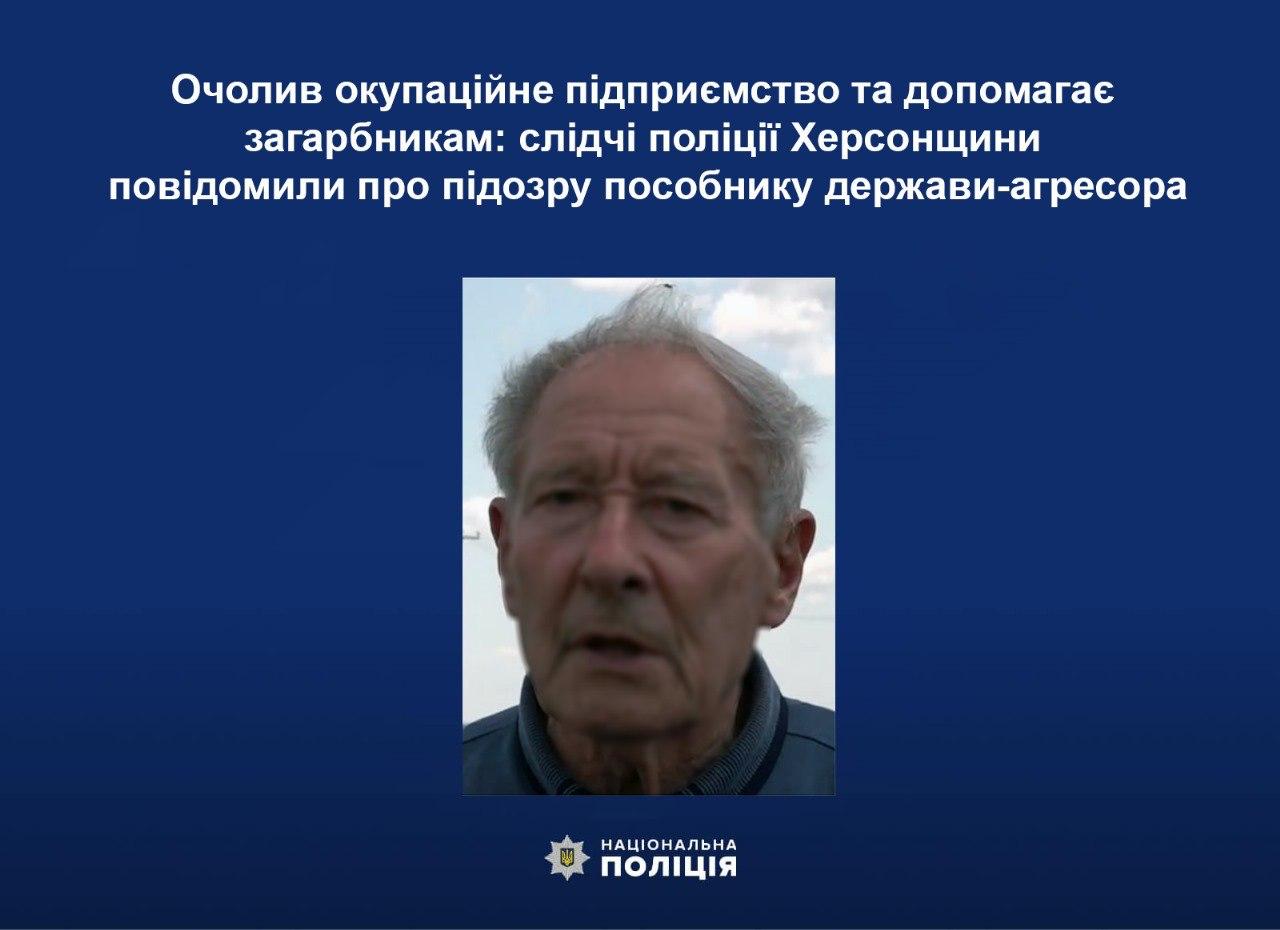 Очолив окупаційне підприємство та допомагає загарбникам: слідчі поліції Херсонщини повідомили про підозру пособнику держави-агресора

НАЦІОНАЛЬНА
ПОЛІЦІЯ